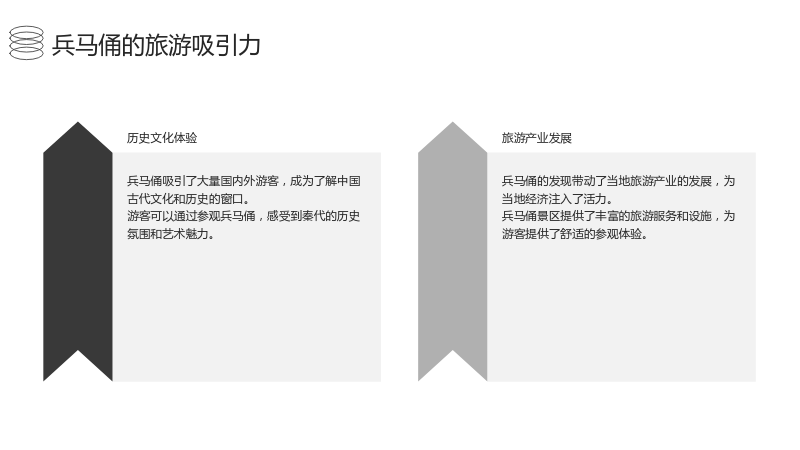 兵马俑的旅游吸引力

历史文化体验

兵马俑吸引了大量国内外游客，成为了解中国古代文化和历史的窗口。

游客可以通过参观兵马俑，感受到秦代的历史氛围和艺术魅力。

旅游产业发展

兵马俑的发现带动了当地旅游产业的发展，为当地经济注入了活力。

兵马俑景区提供了丰富的旅游服务和设施，为游客提供了舒适的参观体验。